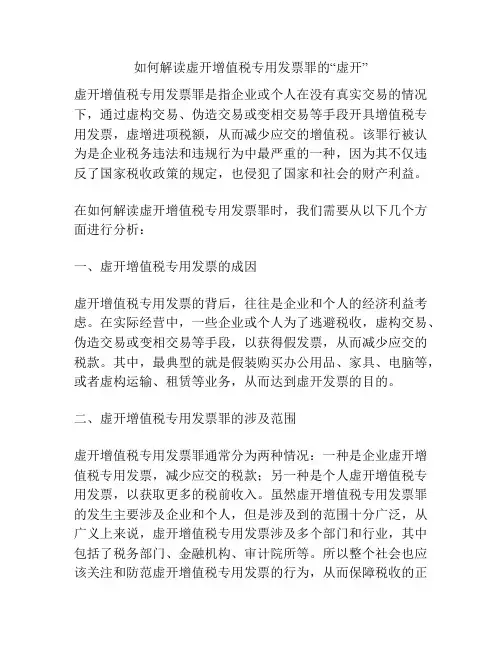 如何解读虚开增值税专用发票罪的“虚开”

虚开增值税专用发票罪是指企业或个人在没有真实交易的情况下，通过虚构交易、伪造交易或变相交易等手段开具增值税专用发票，虚增进项税额，从而减少应交的增值税。该罪行被认为是企业税务违法和违规行为中最严重的一种，因为其不仅违反了国家税收政策的规定，也侵犯了国家和社会的财产利益。

在如何解读虚开增值税专用发票罪时，我们需要从以下几个方面进行分析：

一、虚开增值税专用发票的成因

虚开增值税专用发票的背后，往往是企业和个人的经济利益考虑。在实际经营中，一些企业或个人为了逃避税收，虚构交易、伪造交易或变相交易等手段，以获得假发票，从而减少应交的税款。其中，最典型的就是假装购买办公用品、家具、电脑等，或者虚构运输、租赁等业务，从而达到虚开发票的目的。

二、虚开增值税专用发票罪的涉及范围

虚开增值税专用发票罪通常分为两种情况：一种是企业虚开增值税专用发票，减少应交的税款；另一种是个人虚开增值税专用发票，以获取更多的税前收入。虽然虚开增值税专用发票罪的发生主要涉及企业和个人，但是涉及到的范围十分广泛，从广义上来说，虚开增值税专用发票涉及多个部门和行业，其中包括了税务部门、金融机构、审计院所等。所以整个社会也应该关注和防范虚开增值税专用发票的行为，从而保障税收的正